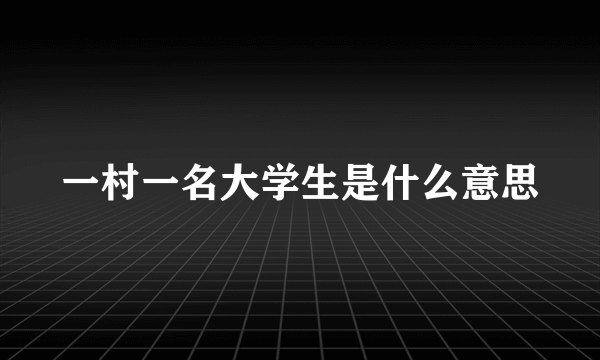 一村一名大学生是什么意思